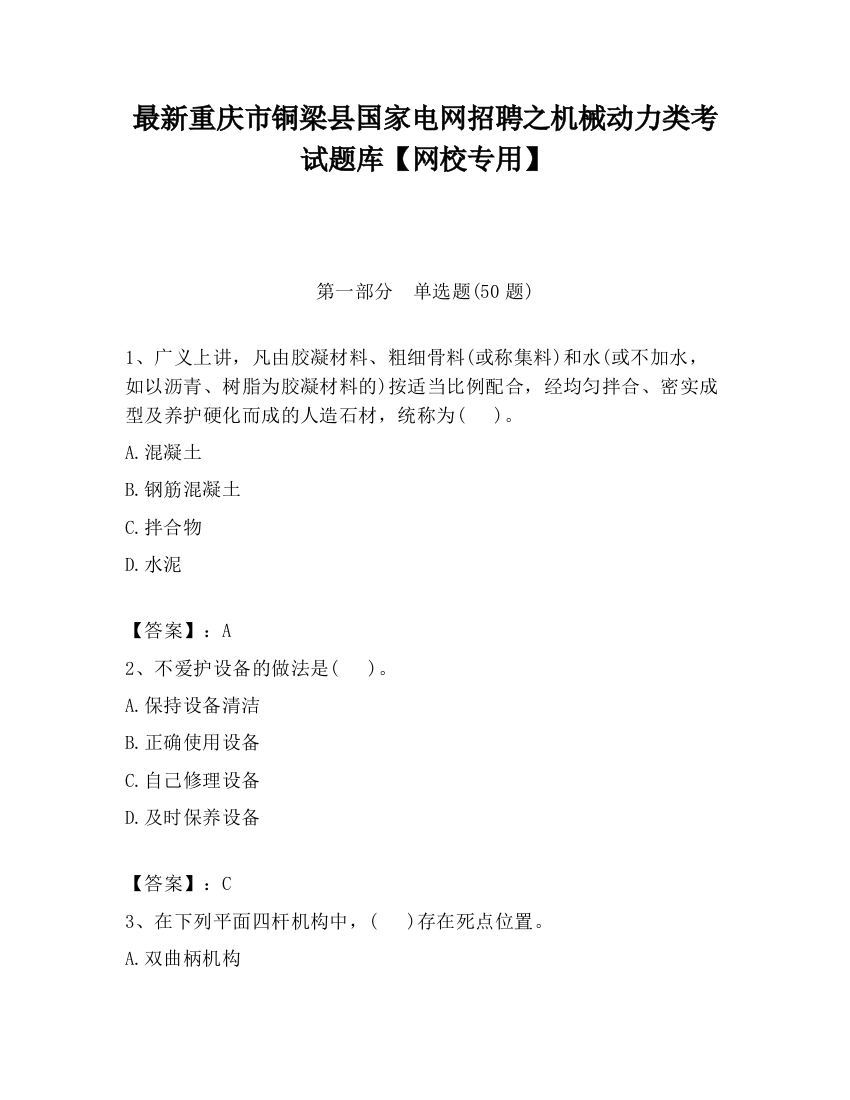 最新重庆市铜梁县国家电网招聘之机械动力类考试题库【网校专用】

第一部分　单选题(50 题)

1、广义上讲，凡由胶凝材料、粗细骨料(或称集料)和水(或不加水，如以沥青、树脂为胶凝材料的)按适当比例配合，经均匀拌合、密实成型及养护硬化而成的人造石材，统称为(　　)。

A.混凝土

B.钢筋混凝土

C.拌合物

D.水泥

【答案】：A

2、不爱护设备的做法是(　　)。

A.保持设备清洁

B.正确使用设备

C.自己修理设备

D.及时保养设备

【答案】：C

3、在下列平面四杆机构中，(　　)存在死点位置。

A.双曲柄机构